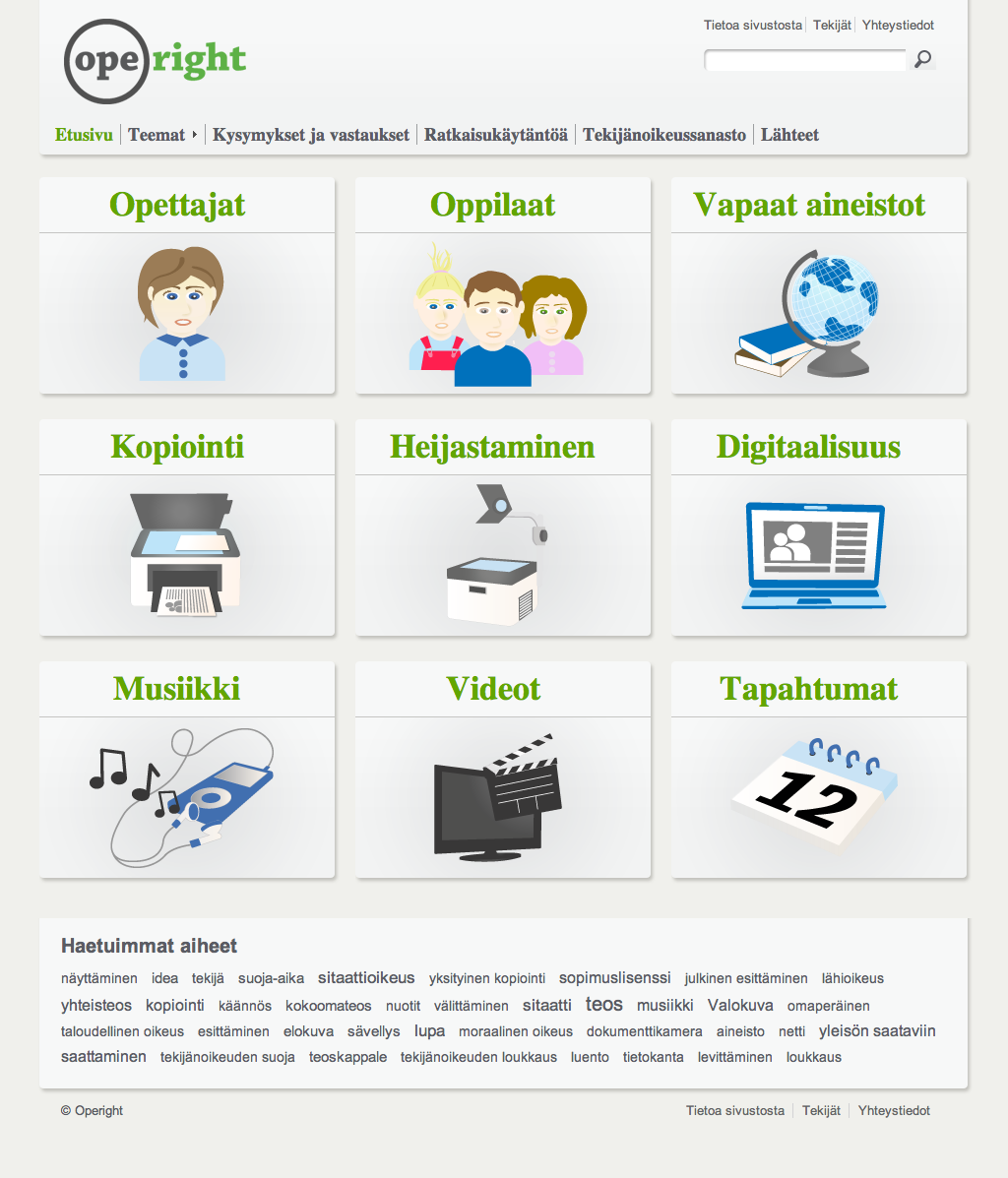 operight

Tietoa sivustosta | Tekijät | Yhteystiedot

Etusivu | Teemat | Kysymykset ja vastaukset | Ratkaisukäytäntöä | Tekijänoikeussanasto | Lähteet

Opettajat

Oppilaat

Vapaat aineistot

Kopiointi

Heijastaminen

Digitaalisuus

Musiikki

Videot

Tapahtumat

12

Haetuimmat aiheet

näyttäminen idea tekijä suoja-aika sitaattioikeus yksityinen kopiointi sopimuslisenssi julkinen esittäminen lähioikeus yhteisteos kopiointi käännös kokoomateos nuotit välittäminen sitaatti teos musiikki Valokuva omaperäinen taloudellinen oikeus esittäminen elokuva sävellys lupa moraalinen oikeus dokumenttikamera aineisto netti yleisön saataviin saattaminen tekijänoikeuden suoja teoskappale tekijänoikeuden loukkaus luento tietokanta levittäminen loukkaus

© Operight

Tietoa sivustosta | Tekijät | Yhteystiedot